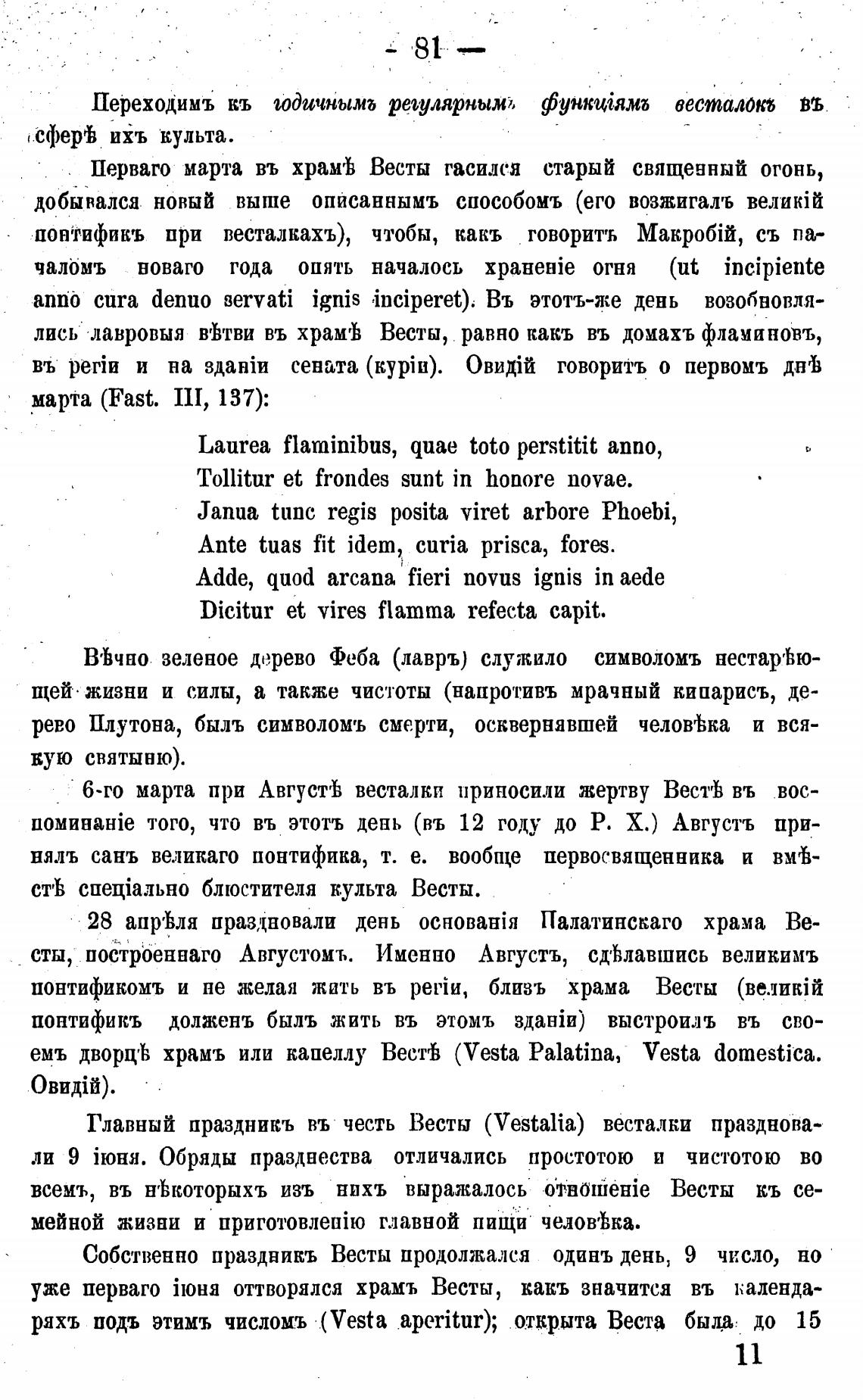 - 81 —

Переходимъ къ годичнымъ регулярнымъ функціямъ весталокъ въ сферѣ ихъ культа.

Перваго марта въ храмѣ Весты гасился старый священный огонь, добывался новый выше описаннымъ способомъ (его возжигалъ великій понтификъ при весталкахъ), чтобы, какъ говоритъ Макробій, съ началомъ новаго года опять началось храненіе огня (ut incipiente anno cura denuo servati ignis inciperet). Въ этотъ-же день возобновлялись лавровыя вѣтви въ храмѣ Весты, равно какъ въ домахъ фламиновъ, въ регіи и на зданіи сената (куріи). Овидій говоритъ о первомъ днѣ марта (Fast. III, 137):

Laurea flaminibus, quae toto perstitit anno,
Tollitur et frondes sunt in honore novae.
Janua tunc regis posita viret arbore Phoebi,
Ante tuas fit idem, curia prisca, fores.
Adde, quod arcana fieri novus ignis in aede
Dicitur et vires flamma refecta capit.

Вѣчно зеленое дерево Феба (лавръ) служило символомъ нестарѣющей жизни и силы, а также чистоты (напротивъ мрачный кипарисъ, дерево Плутона, былъ символомъ смерти, осквернявшей человѣка и всякую святыню).

6-го марта при Августѣ весталки приносили жертву Вестѣ въ воспоминаніе того, что въ этотъ день (въ 12 году до Р. Х.) Августъ принялъ санъ великаго понтифика, т. е. вообще первосвященника и вмѣстѣ спеціально блюстителя культа Весты.

28 апрѣля праздновали день основанія Палатинскаго храма Весты, построеннаго Августомъ. Именно Августъ, сдѣлавшись великимъ понтификомъ и не желая жить въ регіи, близъ храма Весты (великій понтификъ долженъ былъ жить въ этомъ зданіи) выстроилъ въ своемъ дворцѣ храмъ или капеллу Вестѣ (Vesta Palatina, Vesta domestica. Овидій).

Главный праздникъ въ честь Весты (Vestalia) весталки праздновали 9 іюня. Обряды празднества отличались простотою и чистотою во всемъ, въ нѣкоторыхъ изъ нихъ выражалось отношеніе Весты къ семейной жизни и приготовленію главной пищи человѣка.

Собственно праздникъ Весты продолжался одинъ день, 9 число, но уже перваго іюня отворялся храмъ Весты, какъ значится въ календаряхъ подъ этимъ числомъ (Vesta aperitur); открыта Веста была до 15

11